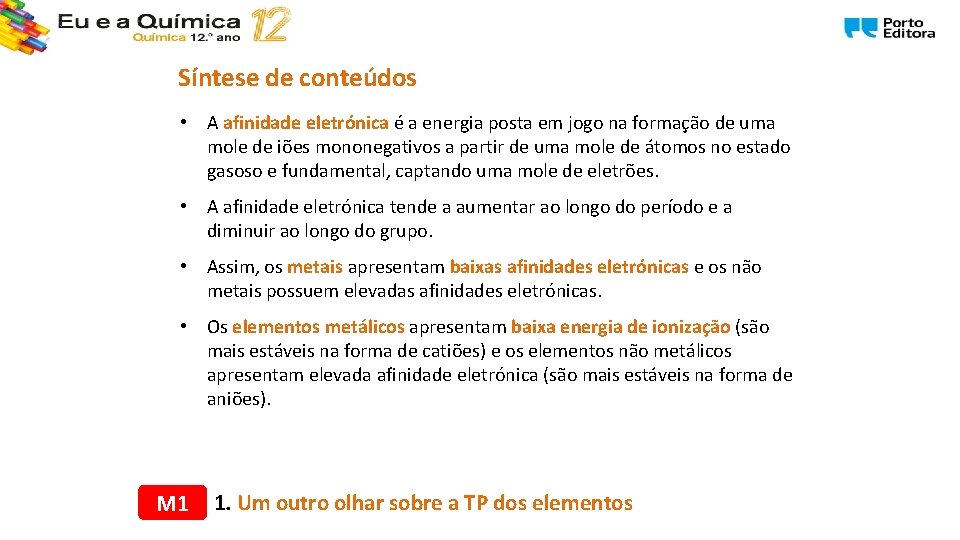 Eu e a Química 12
Química 12.º ano

Porto Editora

Síntese de conteúdos

• A afinidade eletrónica é a energia posta em jogo na formação de uma mole de iões mononegativos a partir de uma mole de átomos no estado gasoso e fundamental, captando uma mole de eletrões.

• A afinidade eletrónica tende a aumentar ao longo do período e a diminuir ao longo do grupo.

• Assim, os metais apresentam baixas afinidades eletrónicas e os não metais possuem elevadas afinidades eletrónicas.

• Os elementos metálicos apresentam baixa energia de ionização (são mais estáveis na forma de catiões) e os elementos não metálicos apresentam elevada afinidade eletrónica (são mais estáveis na forma de aniões).

M1 1. Um outro olhar sobre a TP dos elementos